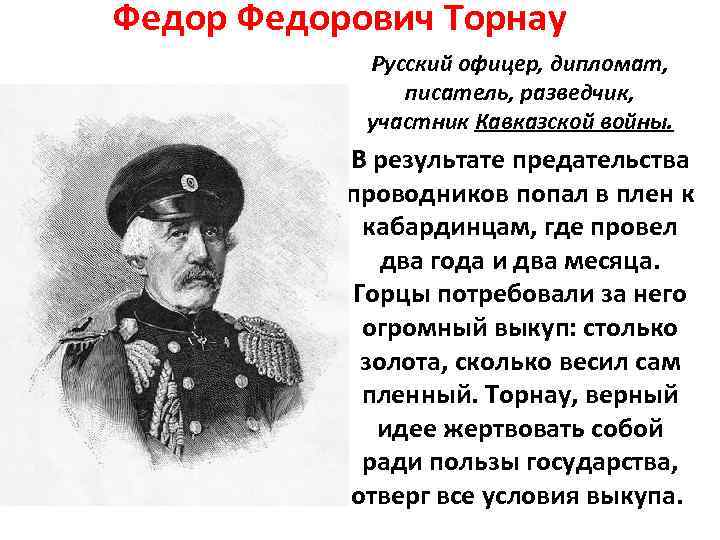 Федор Федорович Торнау

Русский офицер, дипломат, писатель, разведчик, участник Кавказской войны.

В результате предательства проводников попал в плен к кабардинцам, где провел два года и два месяца. Горцы потребовали за него огромный выкуп: столько золота, сколько весил сам пленный. Торнау, верный идее жертвовать собой ради пользы государства, отверг все условия выкупа.